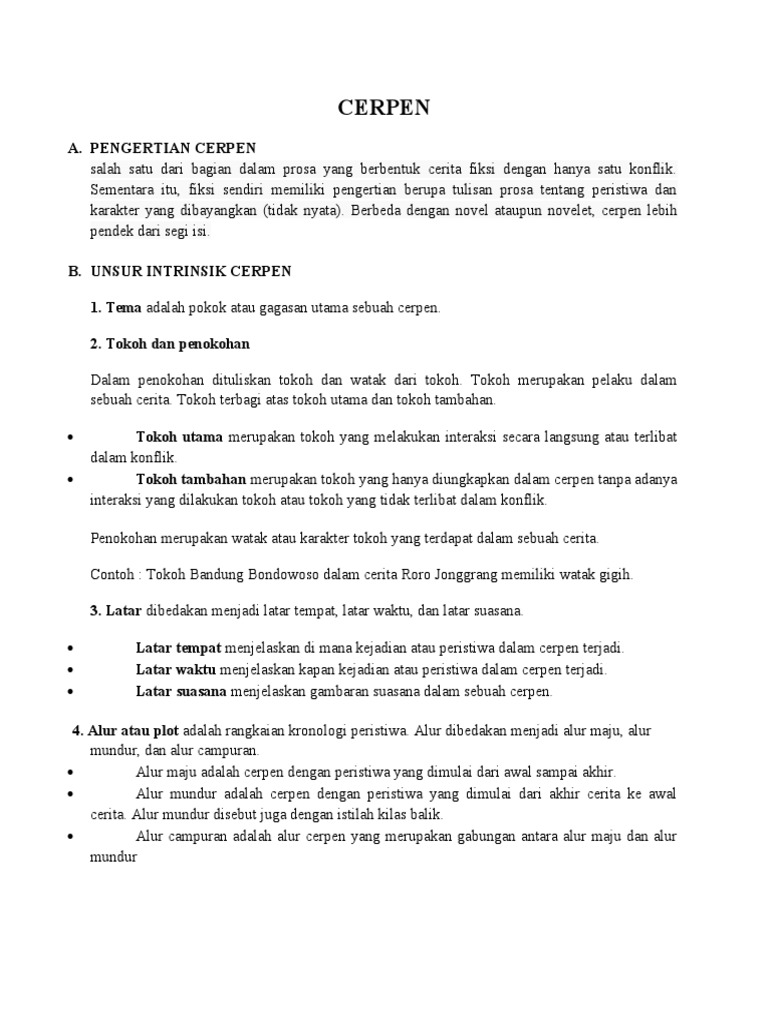 CERPEN

A. PENGERTIAN CERPEN
salah satu dari bagian dalam prosa yang berbentuk cerita fiksi dengan hanya satu konflik. Sementara itu, fiksi sendiri memiliki pengertian berupa tulisan prosa tentang peristiwa dan karakter yang dibayangkan (tidak nyata). Berbeda dengan novel ataupun novelet, cerpen lebih pendek dari segi isi.

B. UNSUR INTRINSIK CERPEN

1. Tema adalah pokok atau gagasan utama sebuah cerpen.

2. Tokoh dan penokohan

Dalam penokohan dituliskan tokoh dan watak dari tokoh. Tokoh merupakan pelaku dalam sebuah cerita. Tokoh terbagi atas tokoh utama dan tokoh tambahan.

• Tokoh utama merupakan tokoh yang melakukan interaksi secara langsung atau terlibat dalam konflik.
• Tokoh tambahan merupakan tokoh yang hanya diungkapkan dalam cerpen tanpa adanya interaksi yang dilakukan tokoh atau tokoh yang tidak terlibat dalam konflik.

Penokohan merupakan watak atau karakter tokoh yang terdapat dalam sebuah cerita.

Contoh : Tokoh Bandung Bondowoso dalam cerita Roro Jonggrang memiliki watak gigih.

3. Latar dibedakan menjadi latar tempat, latar waktu, dan latar suasana.

• Latar tempat menjelaskan di mana kejadian atau peristiwa dalam cerpen terjadi.
• Latar waktu menjelaskan kapan kejadian atau peristiwa dalam cerpen terjadi.
• Latar suasana menjelaskan gambaran suasana dalam sebuah cerpen.

4. Alur atau plot adalah rangkaian kronologi peristiwa. Alur dibedakan menjadi alur maju, alur mundur, dan alur campuran.
• Alur maju adalah cerpen dengan peristiwa yang dimulai dari awal sampai akhir.
• Alur mundur adalah cerpen dengan peristiwa yang dimulai dari akhir cerita ke awal cerita. Alur mundur disebut juga dengan istilah kilas balik.
• Alur campuran adalah alur cerpen yang merupakan gabungan antara alur maju dan alur mundur